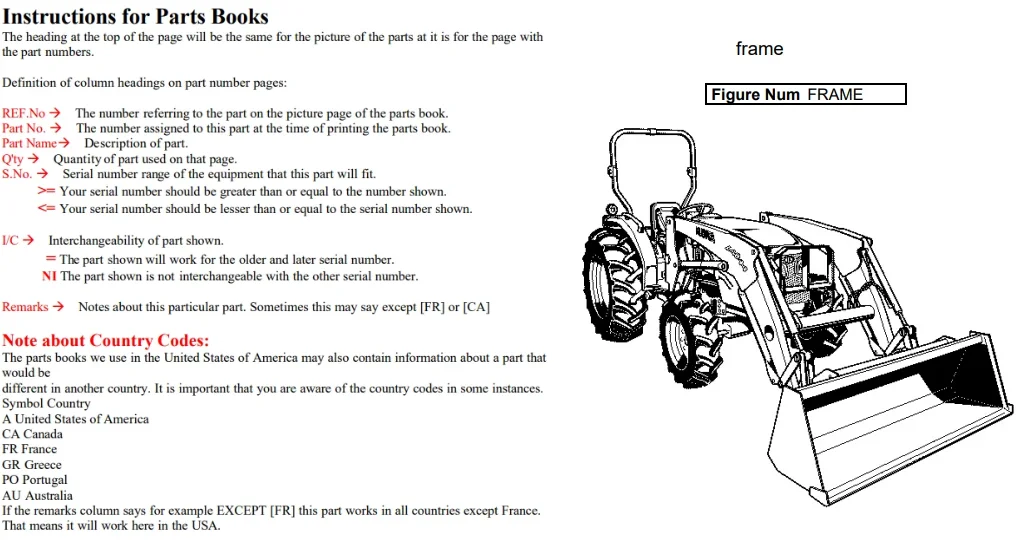 Instructions for Parts Books

The heading at the top of the page will be the same for the picture of the parts at it is for the page with the part numbers.

Definition of column headings on part number pages:

REF.No → The number referring to the part on the picture page of the parts book.
Part No. → The number assigned to this part at the time of printing the parts book.
Part Name→ Description of part.
Q'ty → Quantity of part used on that page.
S.No. → Serial number range of the equipment that this part will fit.
>= Your serial number should be greater than or equal to the number shown.
<= Your serial number should be lesser than or equal to the serial number shown.

I/C → Interchangeability of part shown.
= The part shown will work for the older and later serial number.
NI The part shown is not interchangeable with the other serial number.

Remarks → Notes about this particular part. Sometimes this may say except [FR] or [CA]

Note about Country Codes:

The parts books we use in the United States of America may also contain information about a part that would be different in another country. It is important that you are aware of the country codes in some instances.

Symbol Country
A United States of America
CA Canada
FR France
GR Greece
PO Portugal
AU Australia

If the remarks column says for example EXCEPT [FR] this part works in all countries except France. That means it will work here in the USA.

frame

Figure Num FRAME